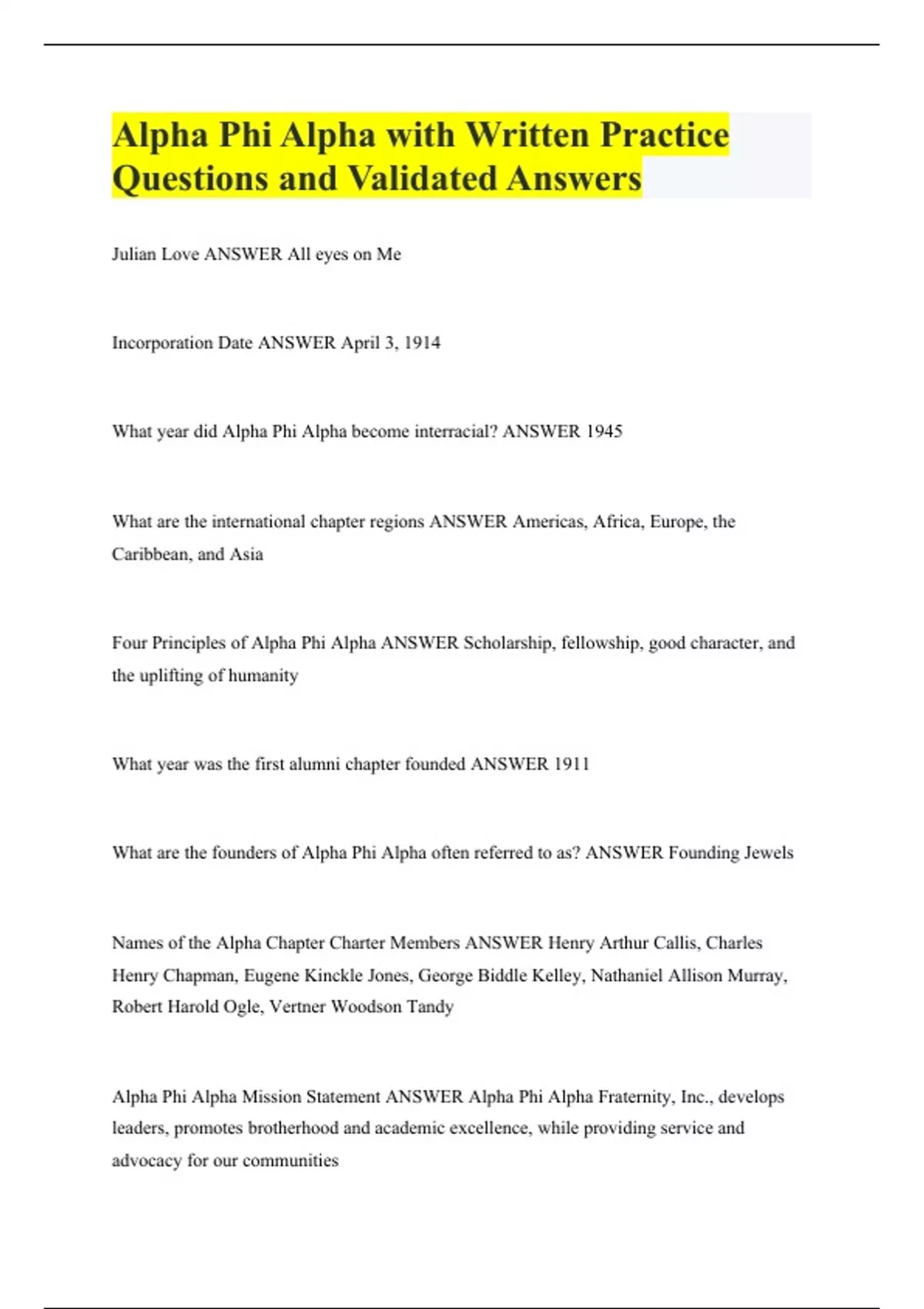 Alpha Phi Alpha with Written Practice Questions and Validated Answers

Julian Love ANSWER All eyes on Me

Incorporation Date ANSWER April 3, 1914

What year did Alpha Phi Alpha become interracial? ANSWER 1945

What are the international chapter regions ANSWER Americas, Africa, Europe, the Caribbean, and Asia

Four Principles of Alpha Phi Alpha ANSWER Scholarship, fellowship, good character, and the uplifting of humanity

What year was the first alumni chapter founded ANSWER 1911

What are the founders of Alpha Phi Alpha often referred to as? ANSWER Founding Jewels

Names of the Alpha Chapter Charter Members ANSWER Henry Arthur Callis, Charles Henry Chapman, Eugene Kinckle Jones, George Biddle Kelley, Nathaniel Allison Murray, Robert Harold Ogle, Vertner Woodson Tandy

Alpha Phi Alpha Mission Statement ANSWER Alpha Phi Alpha Fraternity, Inc., develops leaders, promotes brotherhood and academic excellence, while providing service and advocacy for our communities